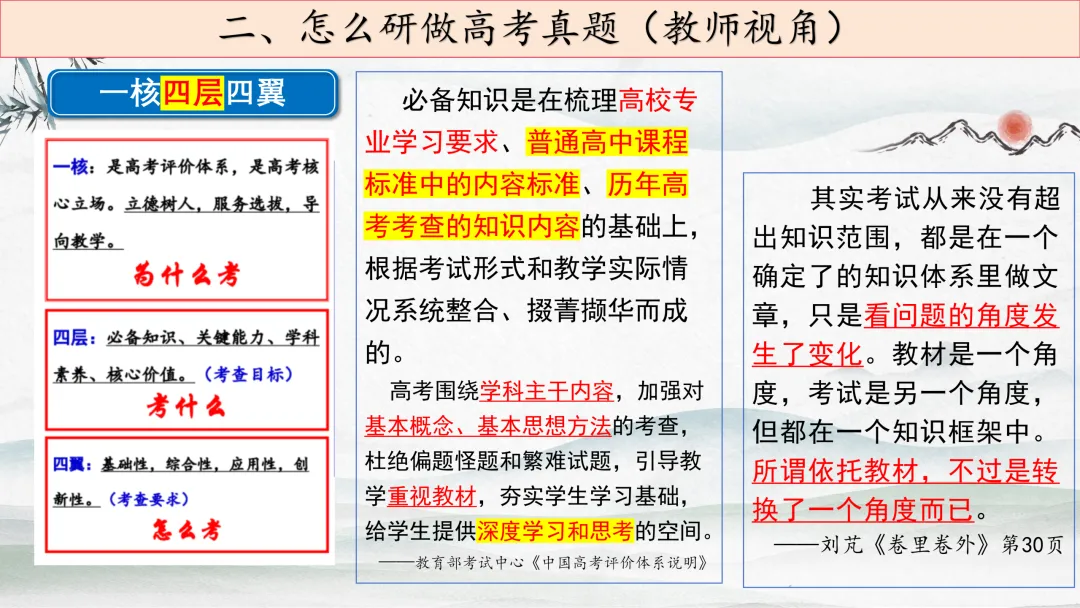 二、怎么研做高考真题（教师视角）

一核四层四翼

一核：是高考评价体系，是高考核心立场。立德树人，服务选拔，导向教学。
为什么考

四层：必备知识、关键能力、学科素养、核心价值。（考查目标）
考什么

四翼：基础性，综合性，应用性，创新性。（考查要求）
怎么考

必备知识是在梳理高校专业学习要求、普通高中课程标准中的内容标准、历年高考考查的知识内容的基础上，根据考试形式和教学实际情况系统整合、掇菁撷华而成的。

高考围绕学科主干内容，加强对基本概念、基本思想方法的考查，杜绝偏题怪题和繁难试题，引导教学重视教材，夯实学生学习基础，给学生提供深度学习和思考的空间。

——教育部考试中心《中国高考评价体系说明》

其实考试从来没有超出知识范围，都是在一个确定了的知识体系里做文章，只是看问题的角度发生了变化。教材是一个角度，考试是另一个角度，但都在一个知识框架中。所谓依托教材，不过是转换了一个角度而已。

——刘芃《卷里卷外》第30页